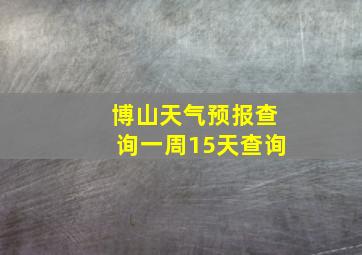 博山天气预报查询一周15天查询